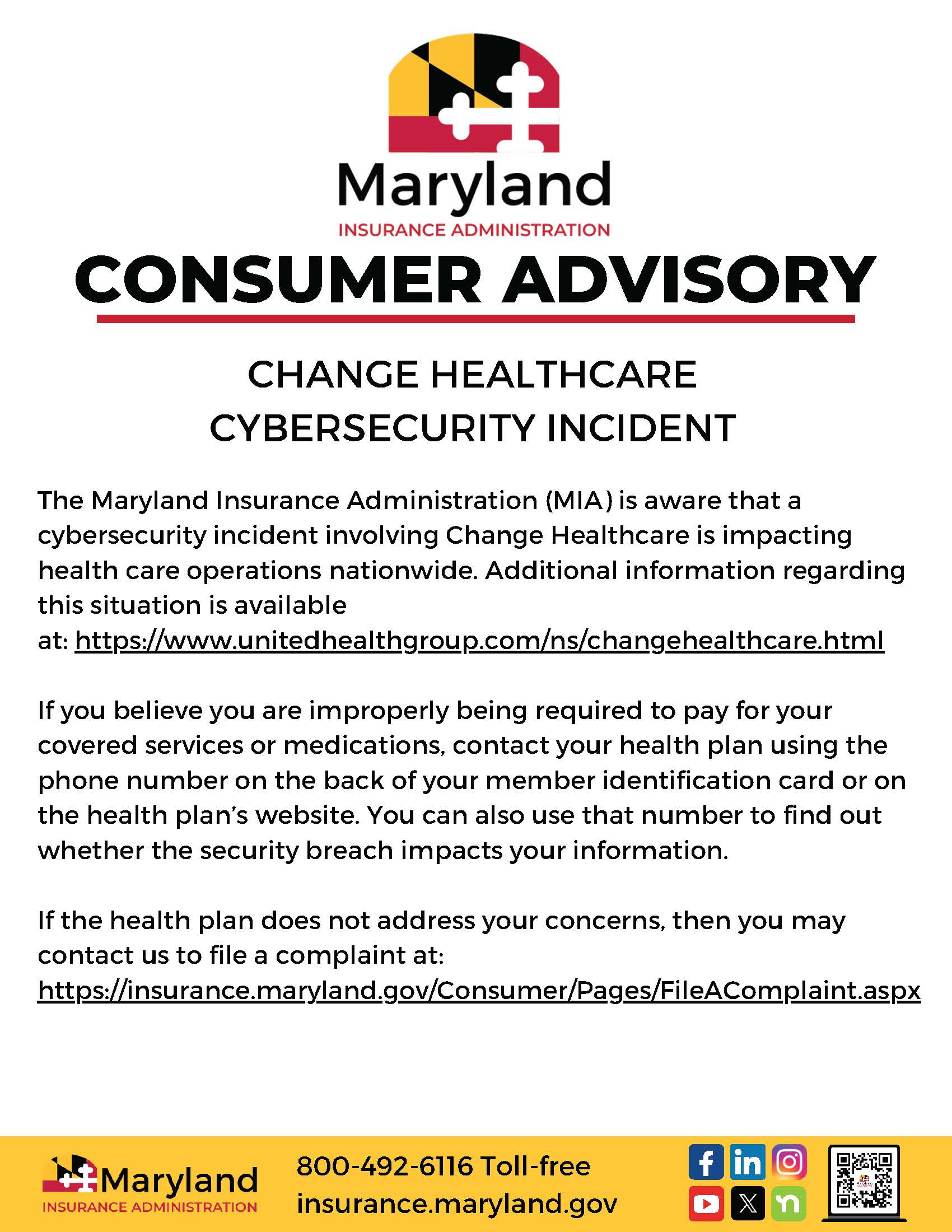 Maryland
INSURANCE ADMINISTRATION

CONSUMER ADVISORY

CHANGE HEALTHCARE
CYBERSECURITY INCIDENT

The Maryland Insurance Administration (MIA) is aware that a cybersecurity incident involving Change Healthcare is impacting health care operations nationwide. Additional information regarding this situation is available at: https://www.unitedhealthgroup.com/ns/changehealthcare.html

If you believe you are improperly being required to pay for your covered services or medications, contact your health plan using the phone number on the back of your member identification card or on the health plan's website. You can also use that number to find out whether the security breach impacts your information.

If the health plan does not address your concerns, then you may contact us to file a complaint at: https://insurance.maryland.gov/Consumer/Pages/FileAComplaint.aspx

Maryland
INSURANCE ADMINISTRATION

800-492-6116 Toll-free
insurance.maryland.gov